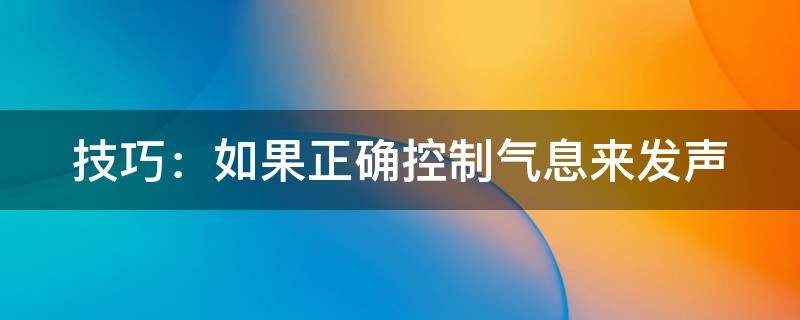 技巧：如果正确控制气息来发声